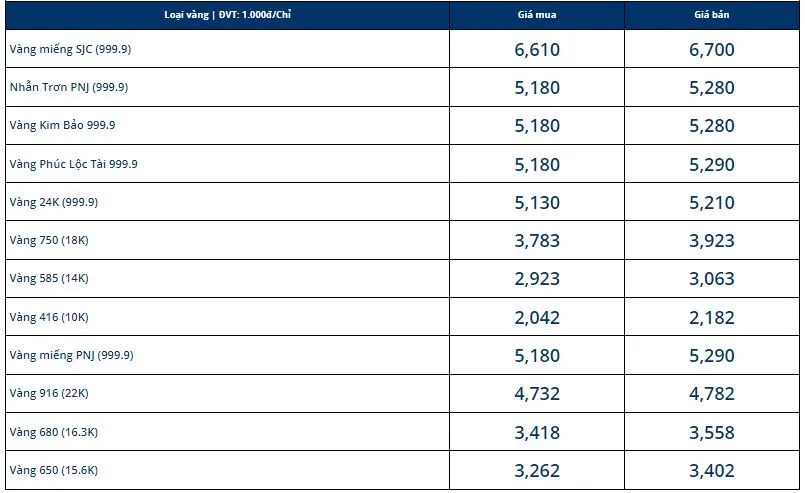 | Loại vàng \| ĐVT: 1.000đ/Chỉ | Giá mua | Giá bán |
|---|---|---|
| Vàng miếng SJC (999.9) | 6,610 | 6,700 |
| Nhẫn Trơn PNJ (999.9) | 5,180 | 5,280 |
| Vàng Kim Bảo 999.9 | 5,180 | 5,280 |
| Vàng Phúc Lộc Tài 999.9 | 5,180 | 5,290 |
| Vàng 24K (999.9) | 5,130 | 5,210 |
| Vàng 750 (18K) | 3,783 | 3,923 |
| Vàng 585 (14K) | 2,923 | 3,063 |
| Vàng 416 (10K) | 2,042 | 2,182 |
| Vàng miếng PNJ (999.9) | 5,180 | 5,290 |
| Vàng 916 (22K) | 4,732 | 4,782 |
| Vàng 680 (16.3K) | 3,418 | 3,558 |
| Vàng 650 (15.6K) | 3,262 | 3,402 |